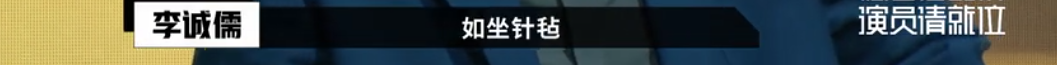 李诚儒

如坐针毡

演员请就位